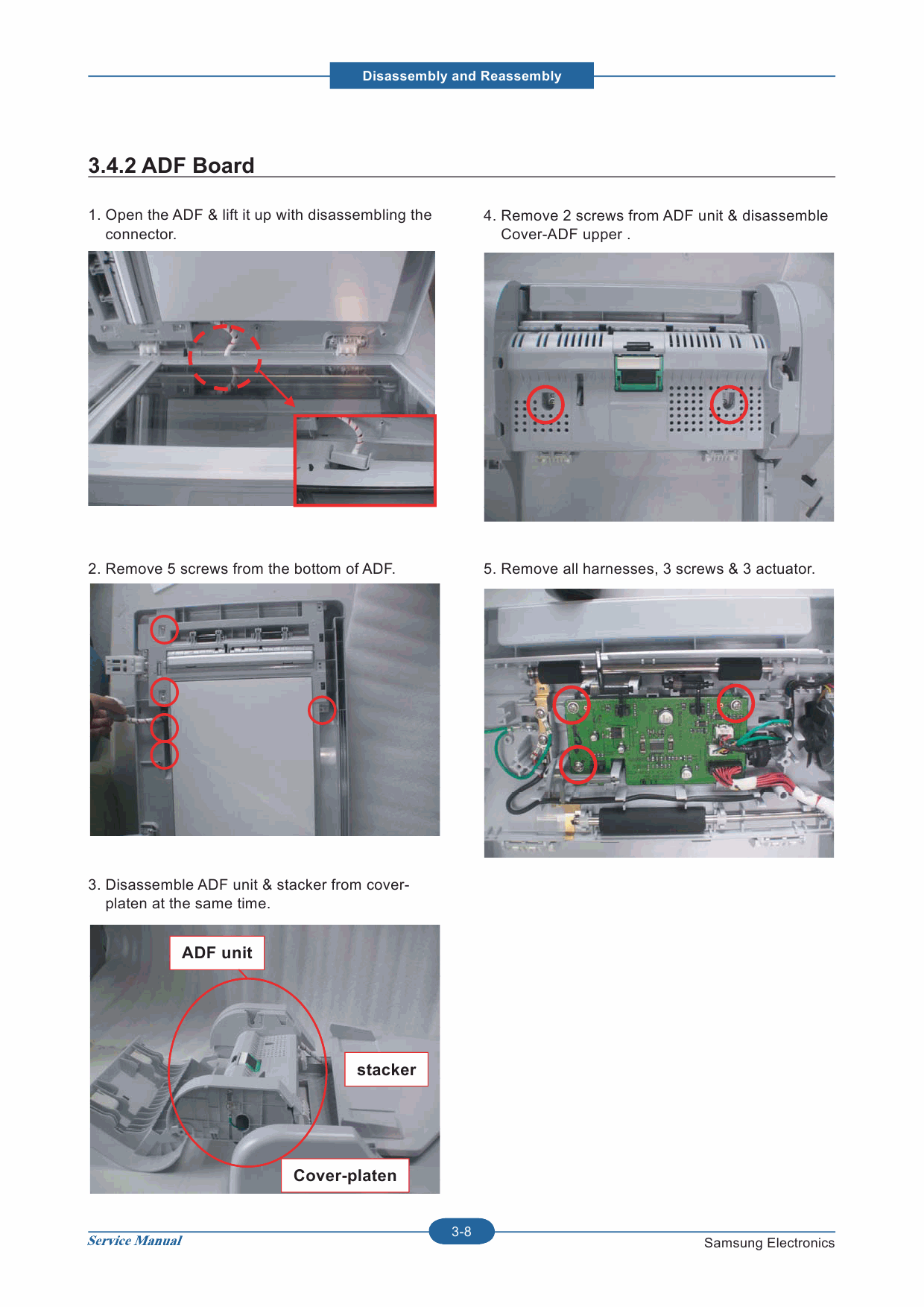 Disassembly and Reassembly

3.4.2 ADF Board

1. Open the ADF & lift it up with disassembling the connector.

2. Remove 5 screws from the bottom of ADF.

3. Disassemble ADF unit & stacker from cover-platen at the same time.

ADF unit

stacker

Cover-platen

4. Remove 2 screws from ADF unit & disassemble Cover-ADF upper .

5. Remove all harnesses, 3 screws & 3 actuator.

Service Manual

3-8

Samsung Electronics